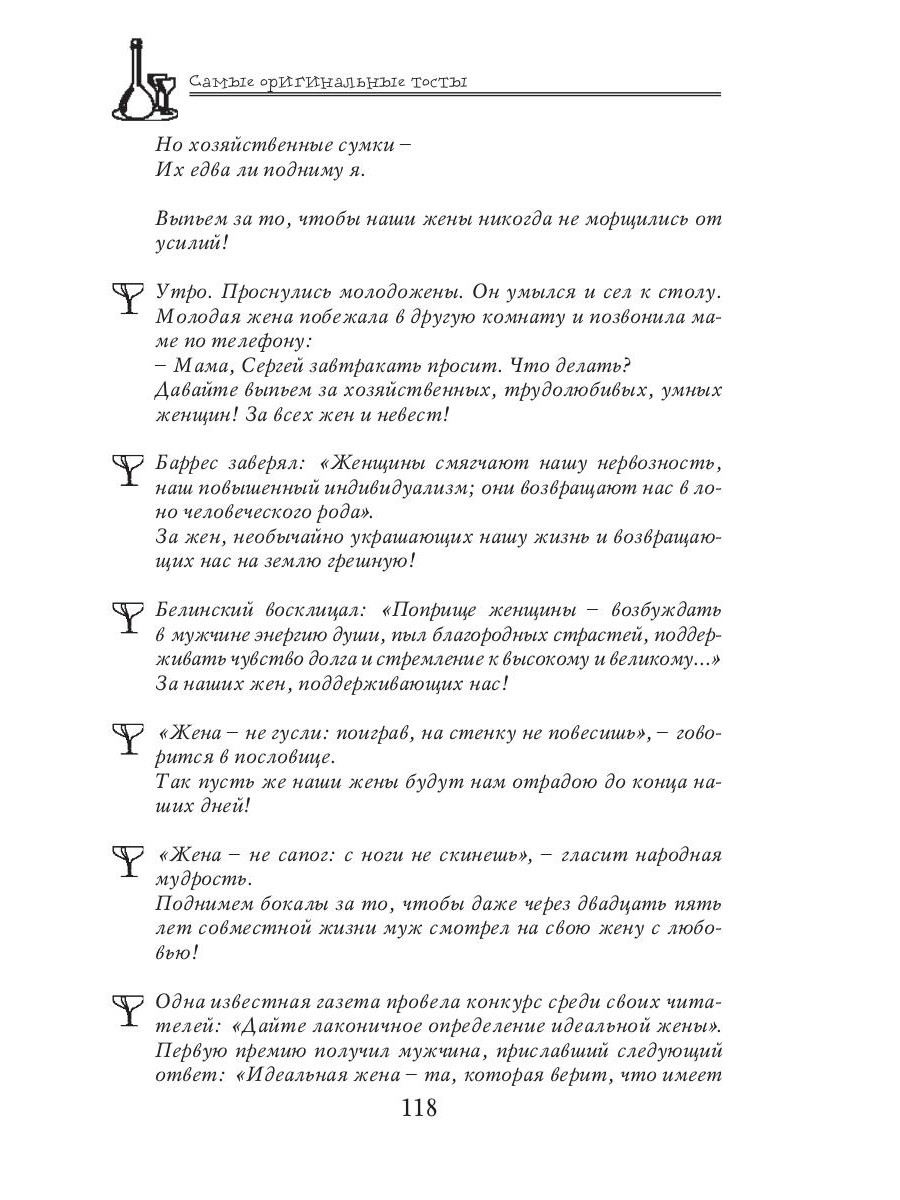 Самые оригинальные тосты

Но хозяйственные сумки –
Их едва ли подниму я.

Выпьем за то, чтобы наши жены никогда не морщились от усилий!

Утро. Проснулись молодожены. Он умылся и сел к столу. Молодая жена побежала в другую комнату и позвонила маме по телефону:
– Мама, Сергей завтракать просит. Что делать?
Давайте выпьем за хозяйственных, трудолюбивых, умных женщин! За всех жен и невест!

Баррес заверял: «Женщины смягчают нашу нервозность, наш повышенный индивидуализм; они возвращают нас в лоно человеческого рода».
За жен, необычайно украшающих нашу жизнь и возвращающих нас на землю грешную!

Белинский восклицал: «Поприще женщины – возбуждать в мужчине энергию души, пыл благородных страстей, поддерживать чувство долга и стремление к высокому и великому...»
За наших жен, поддерживающих нас!

«Жена – не гусли: поиграв, на стенку не повесишь», – говорится в пословице.
Так пусть же наши жены будут нам отрадою до конца наших дней!

«Жена – не сапог: с ноги не скинешь», – гласит народная мудрость.
Поднимем бокалы за то, чтобы даже через двадцать пять лет совместной жизни муж смотрел на свою жену с любовью!

Одна известная газета провела конкурс среди своих читателей: «Дайте лаконичное определение идеальной жены». Первую премию получил мужчина, приславший следующий ответ: «Идеальная жена – та, которая верит, что имеет

118